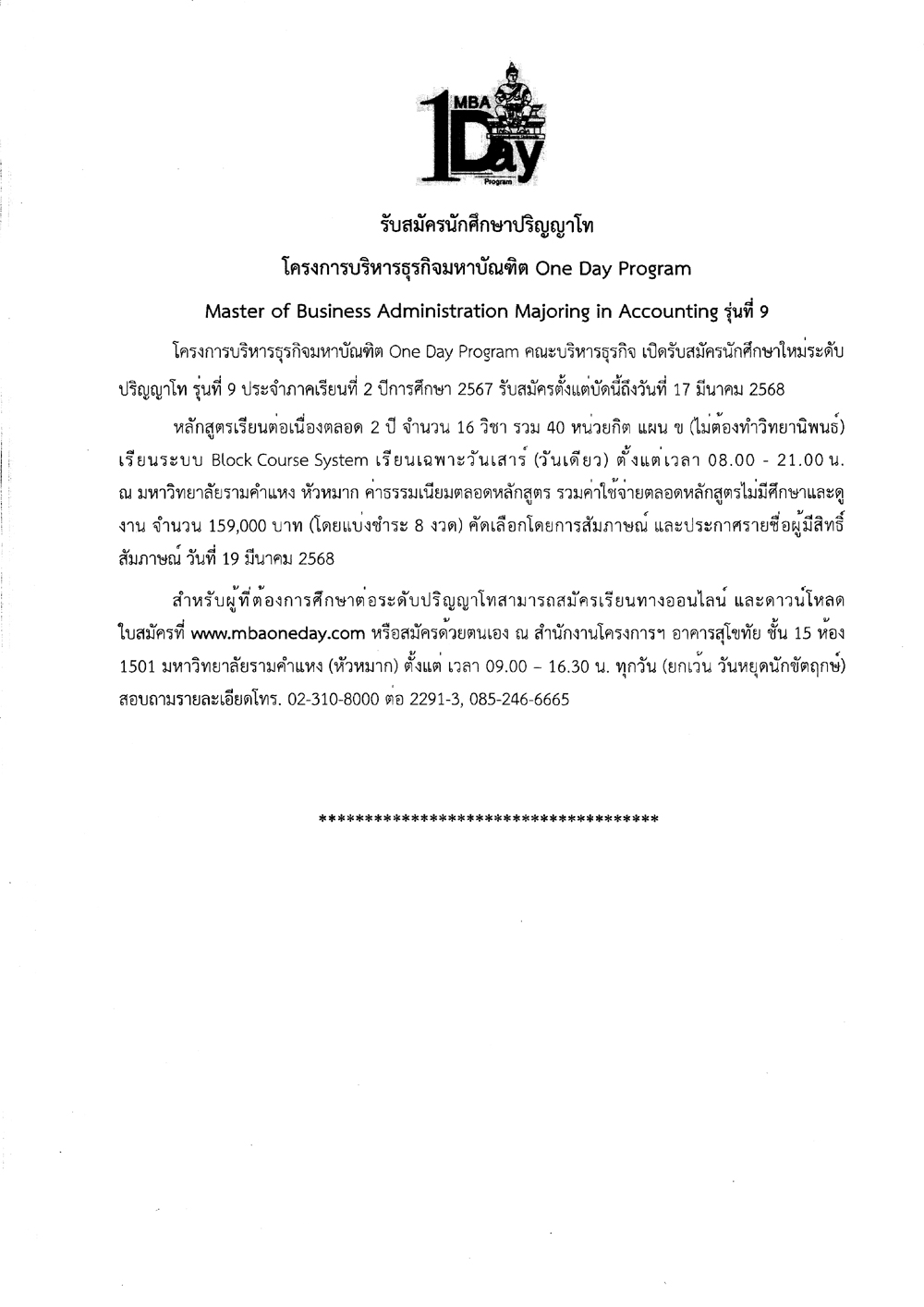 MBA 1Day Program

รับสมัครนักศึกษาปริญญาโท

โครงการบริหารธุรกิจมหาบัณฑิต One Day Program

Master of Business Administration Majoring in Accounting รุ่นที่ 9

โครงการบริหารธุรกิจมหาบัณฑิต One Day Program คณะบริหารธุรกิจ เปิดรับสมัครนักศึกษาใหม่ระดับปริญญาโท รุ่นที่ 9 ประจำภาคเรียนที่ 2 ปีการศึกษา 2567 รับสมัครตั้งแต่บัดนี้ถึงวันที่ 17 มีนาคม 2568

หลักสูตรเรียนต่อเนื่องตลอด 2 ปี จำนวน 16 วิชา รวม 40 หน่วยกิต แผน ข (ไม่ต้องทำวิทยานิพนธ์) เรียนระบบ Block Course System เรียนเฉพาะวันเสาร์ (วันเดียว) ตั้งแต่เวลา 08.00 - 21.00 น. ณ มหาวิทยาลัยรามคำแหง หัวหมาก ค่าธรรมเนียมตลอดหลักสูตร รวมค่าใช้จ่ายตลอดหลักสูตรไม่มีศึกษาและดูงาน จำนวน 159,000 บาท (โดยแบ่งชำระ 8 งวด) คัดเลือกโดยการสัมภาษณ์ และประกาศรายชื่อผู้มีสิทธิ์สัมภาษณ์ วันที่ 19 มีนาคม 2568

สำหรับผู้ที่ต้องการศึกษาต่อระดับปริญญาโทสามารถสมัครเรียนทางออนไลน์ และดาวน์โหลดใบสมัครที่ www.mbaoneday.com หรือสมัครด้วยตนเอง ณ สำนักงานโครงการฯ อาคารสุโขทัย ชั้น 15 ห้อง 1501 มหาวิทยาลัยรามคำแหง (หัวหมาก) ตั้งแต่ เวลา 09.00 – 16.30 น. ทุกวัน (ยกเว้น วันหยุดนักขัตฤกษ์) สอบถามรายละเอียดโทร. 02-310-8000 ต่อ 2291-3, 085-246-6665

**************************************